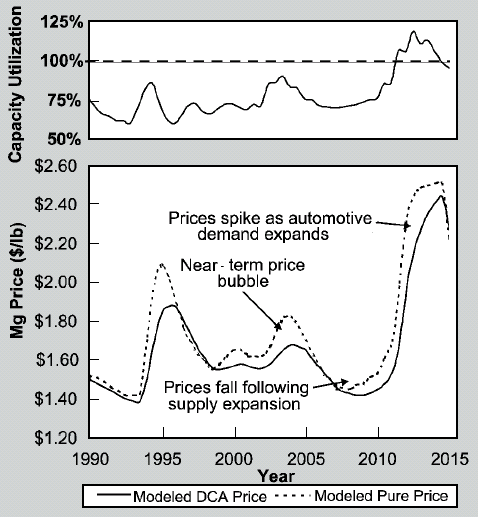 Capacity Utilization
125%
100%
75%
50%

Mg Price ($/lb)
$2.60
$2.40
$2.20
$2.00
$1.80
$1.60
$1.40
$1.20

Prices spike as automotive demand expands

Near - term price bubble

Prices fall following supply expansion

1990
1995
2000
2005
2010
2015
Year

Modeled DCA Price
Modeled Pure Price